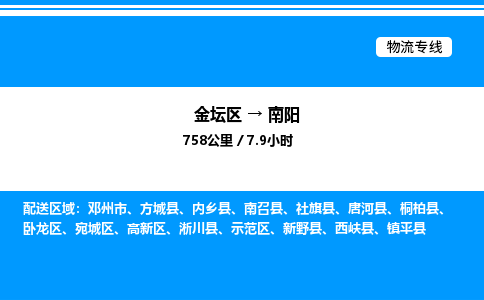 物流专线

金坛区 → 南阳

758公里 / 7.9小时

配送区域：邓州市、方城县、内乡县、南召县、社旗县、唐河县、桐柏县、卧龙区、宛城区、高新区、淅川县、示范区、新野县、西峡县、镇平县